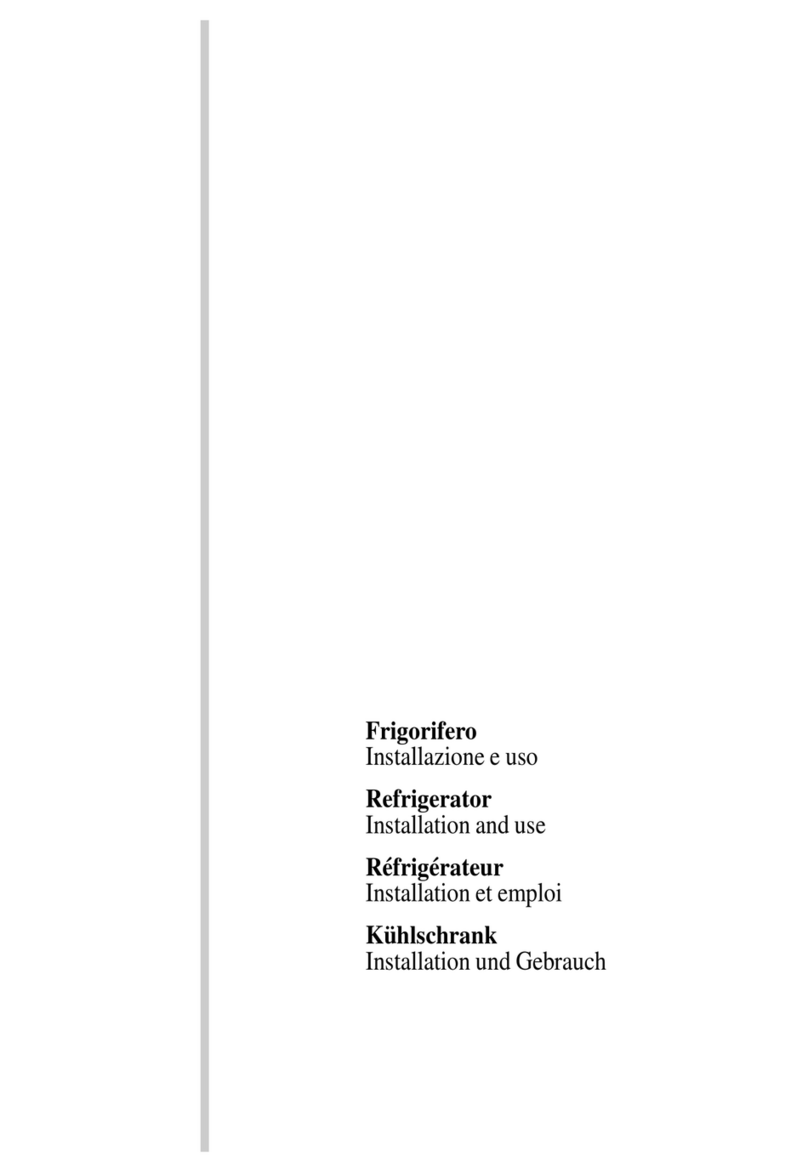 Frigorifero
Installazione e uso

Refrigerator
Installation and use

Réfrigérateur
Installation et emploi

Kühlschrank
Installation und Gebrauch